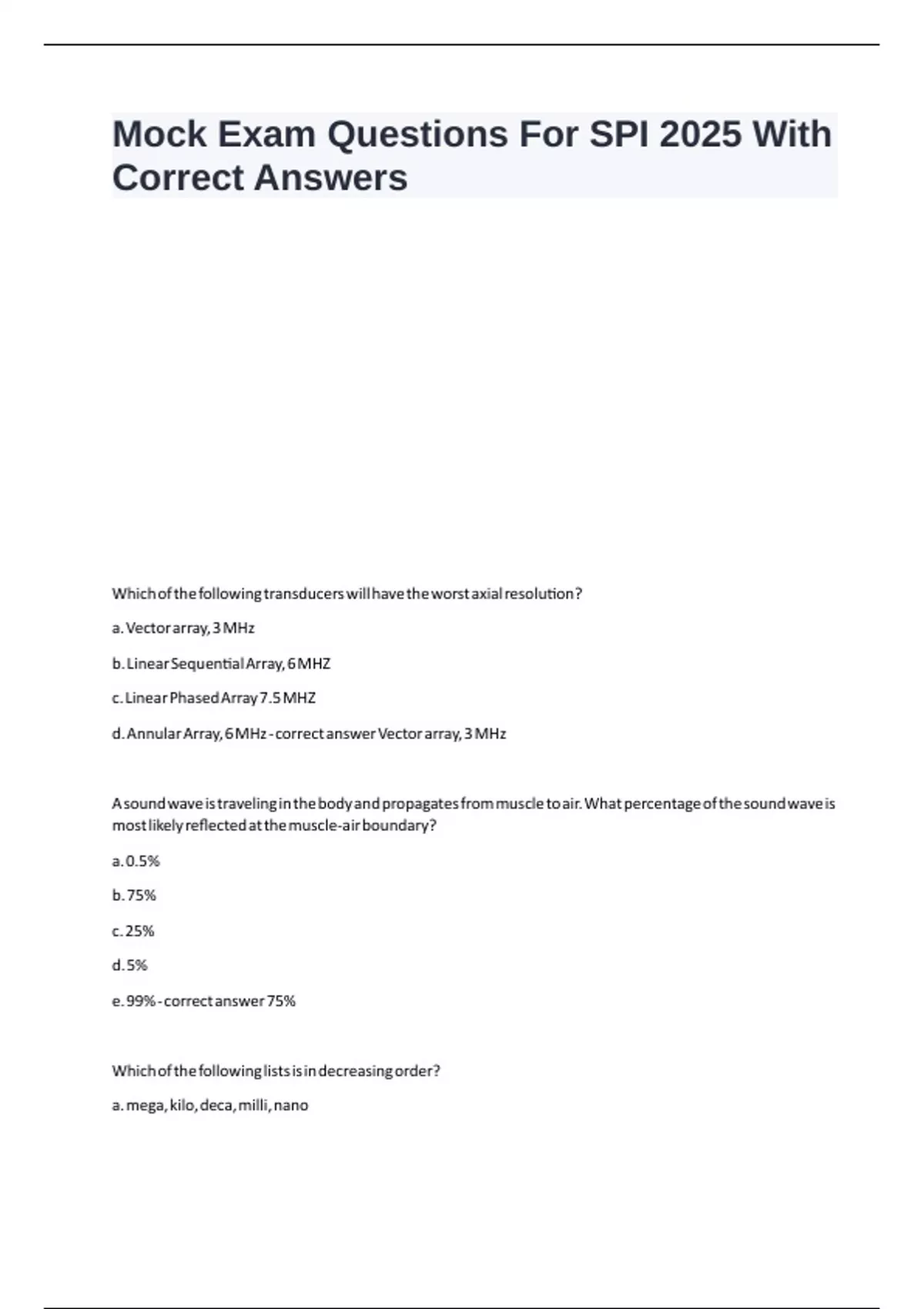 Mock Exam Questions For SPI 2025 With Correct Answers

Which of the following transducers will have the worst axial resolution?

a. Vector array, 3 MHz

b. Linear Sequential Array, 6 MHZ

c. Linear Phased Array 7.5 MHZ

d. Annular Array, 6 MHz - correct answer Vector array, 3 MHz

A sound wave is traveling in the body and propagates from muscle to air. What percentage of the sound wave is most likely reflected at the muscle-air boundary?

a. 0.5%

b. 75%

c. 25%

d. 5%

e. 99% - correct answer 75%

Which of the following lists is in decreasing order?

a. mega, kilo, deca, milli, nano